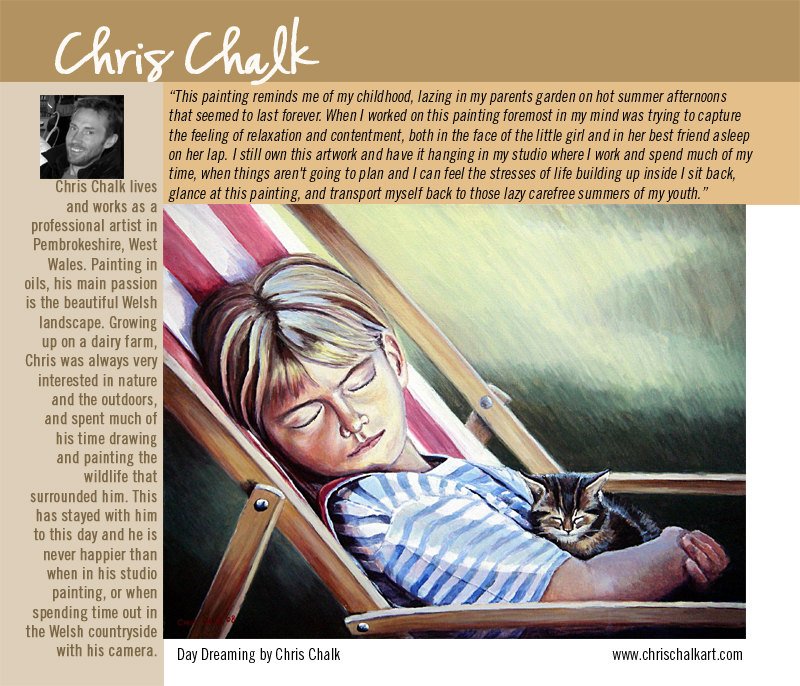 Chris Chalk

"This painting reminds me of my childhood, lazing in my parents garden on hot summer afternoons that seemed to last forever. When I worked on this painting foremost in my mind was trying to capture the feeling of relaxation and contentment, both in the face of the little girl and in her best friend asleep on her lap. I still own this artwork and have it hanging in my studio where I work and spend much of my time, when things aren't going to plan and I can feel the stresses of life building up inside I sit back, glance at this painting, and transport myself back to those lazy carefree summers of my youth."

Chris Chalk lives and works as a professional artist in Pembrokeshire, West Wales. Painting in oils, his main passion is the beautiful Welsh landscape. Growing up on a dairy farm, Chris was always very interested in nature and the outdoors, and spent much of his time drawing and painting the wildlife that surrounded him. This has stayed with him to this day and he is never happier than when in his studio painting, or when spending time out in the Welsh countryside with his camera.

Day Dreaming by Chris Chalk

www.chrischalkart.com